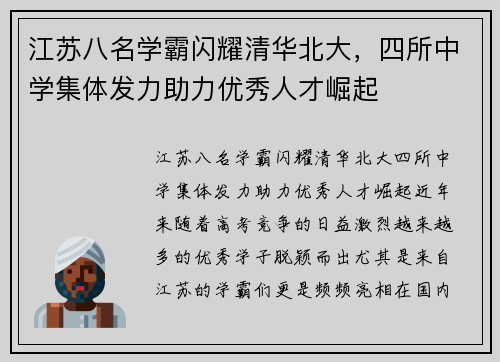 江苏八名学霸闪耀清华北大，四所中学集体发力助力优秀人才崛起

江苏八名学霸闪耀清华北大四所中学集体发力助力优秀人才崛起近年来随着高考竞争的日益激烈越来越多的优秀学子脱颖而出尤其是来自江苏的学霸们更是频频亮相在国内